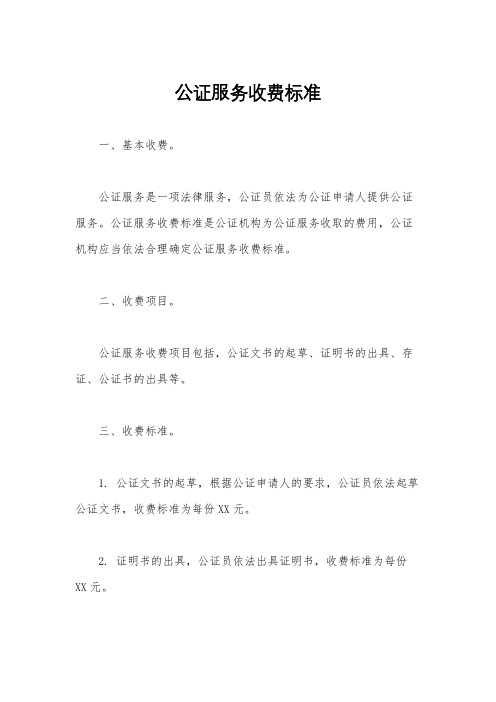 公证服务收费标准

一、基本收费。

公证服务是一项法律服务，公证员依法为公证申请人提供公证服务。公证服务收费标准是公证机构为公证服务收取的费用，公证机构应当依法合理确定公证服务收费标准。

二、收费项目。

公证服务收费项目包括，公证文书的起草、证明书的出具、存证、公证书的出具等。

三、收费标准。

1. 公证文书的起草，根据公证申请人的要求，公证员依法起草公证文书，收费标准为每份 XX 元。

2. 证明书的出具，公证员依法出具证明书，收费标准为每份 XX 元。